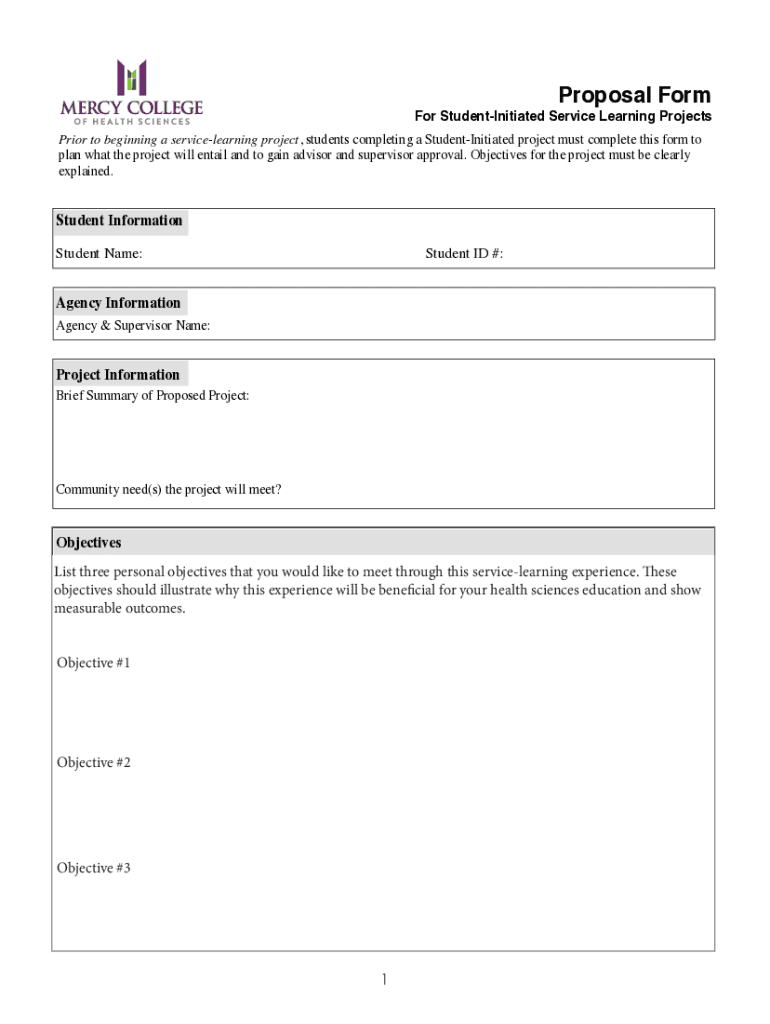 MERCY COLLEGE
OF HEALTH SCIENCES

Proposal Form
For Student-Initiated Service Learning Projects

Prior to beginning a service-learning project , students completing a Student-Initiated project must complete this form to plan what the project will entail and to gain advisor and supervisor approval. Objectives for the project must be clearly explained.

Student Information
Student Name:
Student ID #:

Agency Information
Agency & Supervisor Name:

Project Information
Brief Summary of Proposed Project:

Community need(s) the project will meet?

Objectives
List three personal objectives that you would like to meet through this service-learning experience. These objectives should illustrate why this experience will be beneficial for your health sciences education and show measurable outcomes.

Objective #1

Objective #2

Objective #3

1